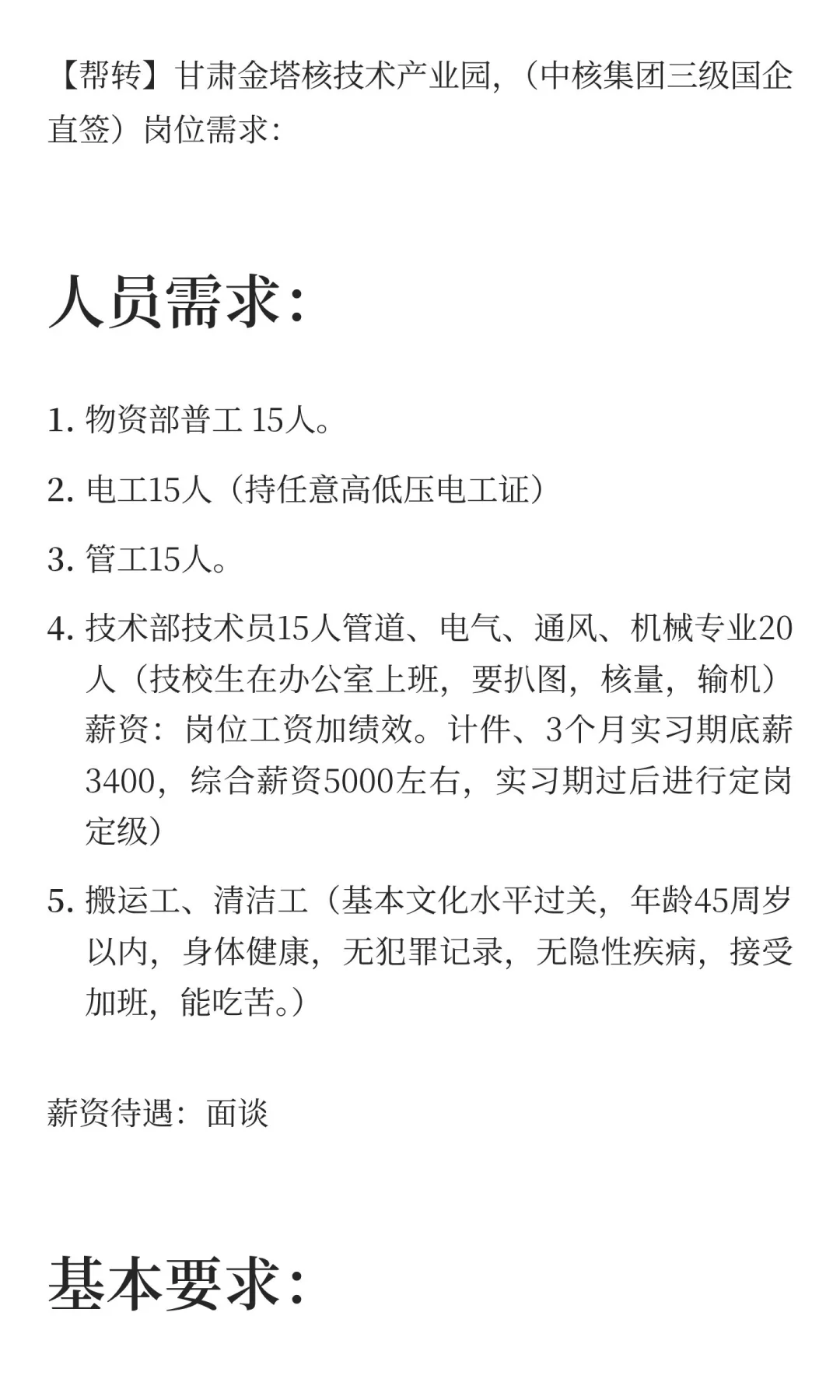 【帮转】甘肃金塔核技术产业园，（中核集团三级国企直签）岗位需求：

人员需求：

1. 物资部普工 15人。

2. 电工15人（持任意高低压电工证）

3. 管工15人。

4. 技术部技术员15人管道、电气、通风、机械专业20人（技校生在办公室上班，要扒图，核量，输机）薪资：岗位工资加绩效。计件、3个月实习期底薪3400，综合薪资5000左右，实习期过后进行定岗定级）

5. 搬运工、清洁工（基本文化水平过关，年龄45周岁以内，身体健康，无犯罪记录，无隐性疾病，接受加班，能吃苦。）

薪资待遇：面谈

基本要求：